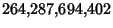 264,287,694,402